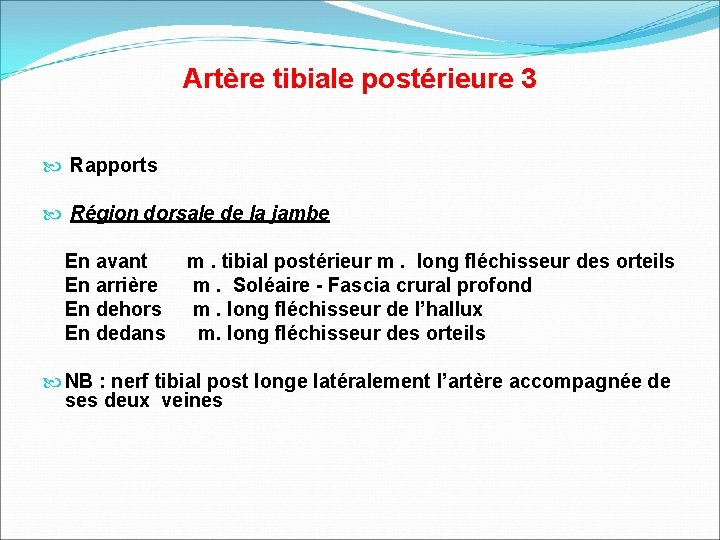 Artère tibiale postérieure 3

Rapports

Région dorsale de la jambe

En avant m . tibial postérieur m . long fléchisseur des orteils
En arrière m . Soléaire - Fascia crural profond
En dehors m . long fléchisseur de l’hallux
En dedans m. long fléchisseur des orteils

NB : nerf tibial post longe latéralement l’artère accompagnée de ses deux veines